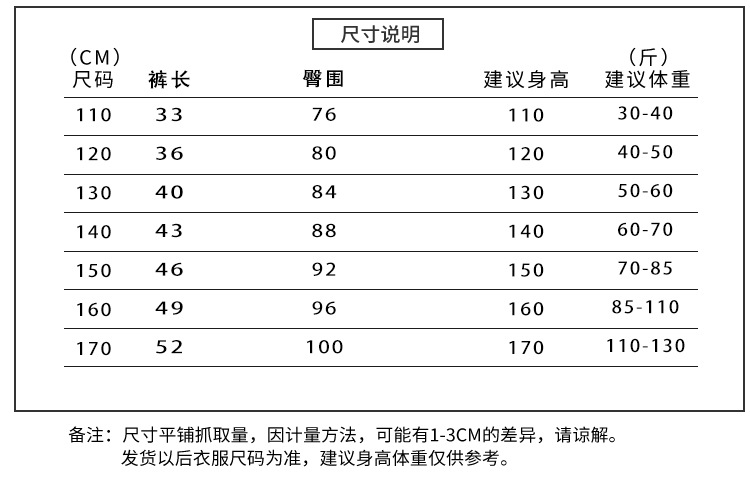 尺寸说明

| (CM) 尺码 | 裤长 | 臀围 | 建议身高 | (斤) 建议体重 |
|---|---|---|---|---|
| 110 | 33 | 76 | 110 | 30-40 |
| 120 | 36 | 80 | 120 | 40-50 |
| 130 | 40 | 84 | 130 | 50-60 |
| 140 | 43 | 88 | 140 | 60-70 |
| 150 | 46 | 92 | 150 | 70-85 |
| 160 | 49 | 96 | 160 | 85-110 |
| 170 | 52 | 100 | 170 | 110-130 |

备注：尺寸平铺抓取量，因计量方法，可能有1-3CM的差异，请谅解。
发货以后衣服尺码为准，建议身高体重仅供参考。